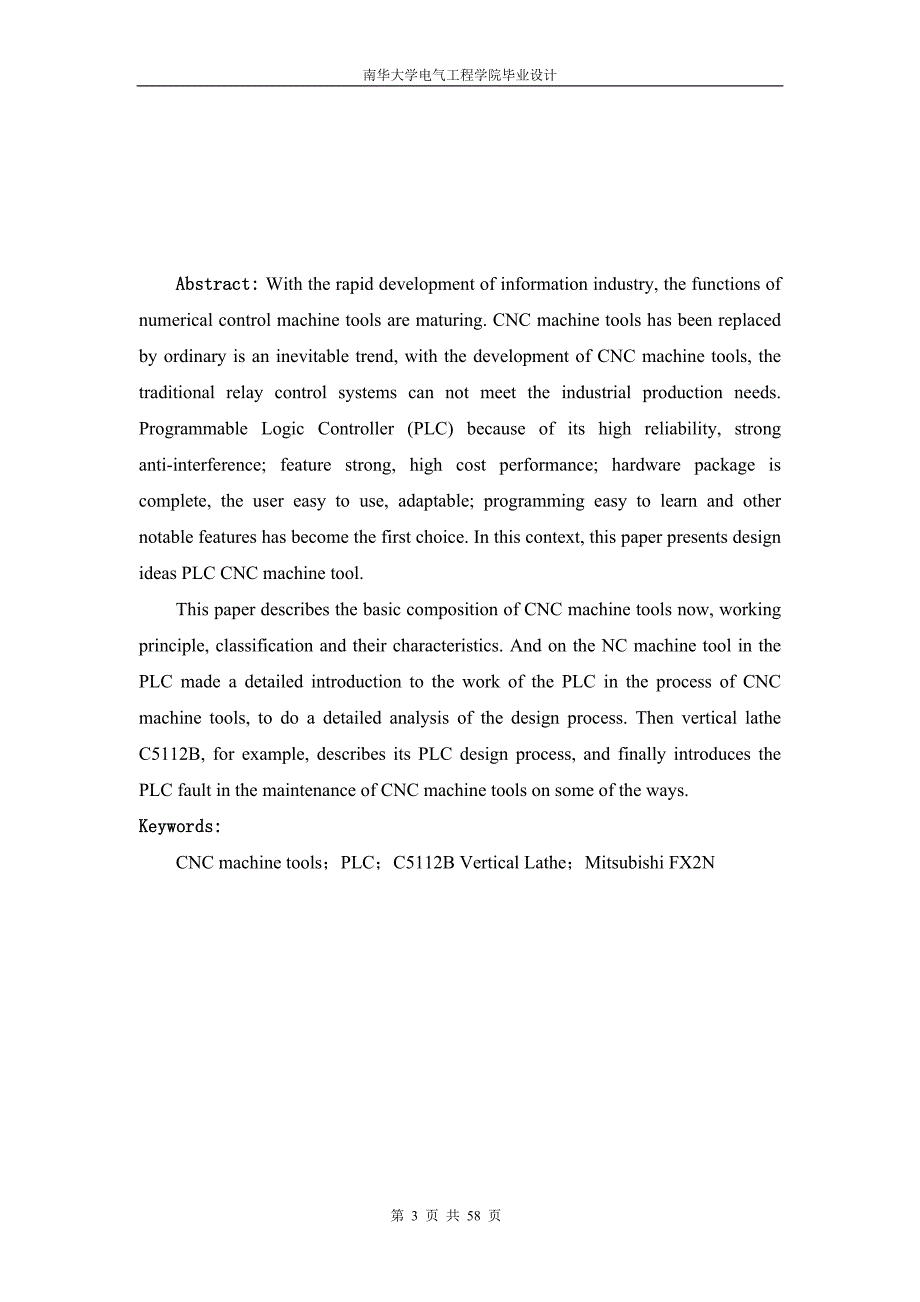 南华大学电气工程学院毕业设计

Abstract: With the rapid development of information industry, the functions of numerical control machine tools are maturing. CNC machine tools has been replaced by ordinary is an inevitable trend, with the development of CNC machine tools, the traditional relay control systems can not meet the industrial production needs. Programmable Logic Controller (PLC) because of its high reliability, strong anti-interference; feature strong, high cost performance; hardware package is complete, the user easy to use, adaptable; programming easy to learn and other notable features has become the first choice. In this context, this paper presents design ideas PLC CNC machine tool.

This paper describes the basic composition of CNC machine tools now, working principle, classification and their characteristics. And on the NC machine tool in the PLC made a detailed introduction to the work of the PLC in the process of CNC machine tools, to do a detailed analysis of the design process. Then vertical lathe C5112B, for example, describes its PLC design process, and finally introduces the PLC fault in the maintenance of CNC machine tools on some of the ways.

Keywords:

CNC machine tools；PLC；C5112B Vertical Lathe；Mitsubishi FX2N

第 3 页 共 58 页